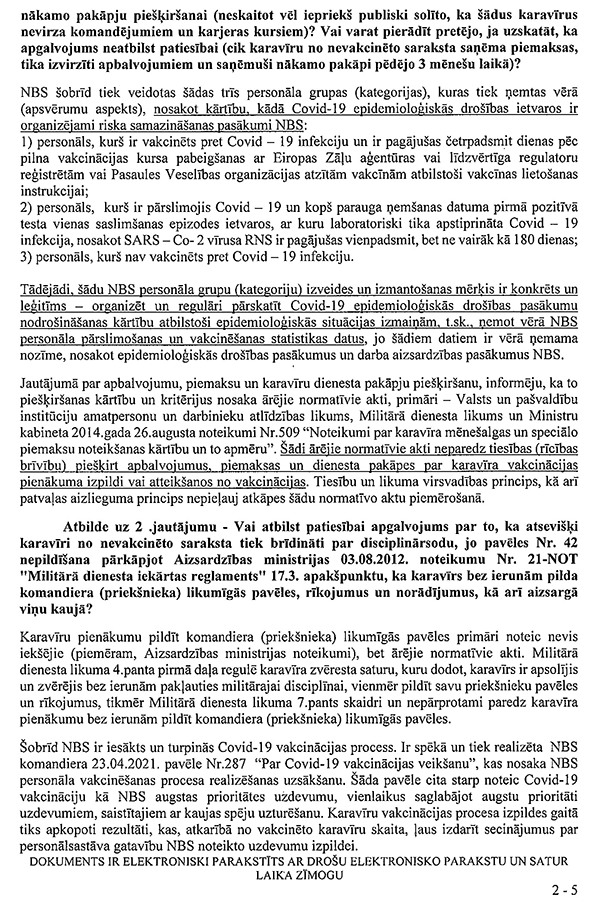 nākamo pakāpju piešķiršanai (neskaitot vēl iepriekš publiski solīto, ka šādus karavīrus nevirza komandējumiem un karjeras kursiem)? Vai varat pierādīt pretējo, ja uzskatāt, ka apgalvojums neatbilst patiesībai (cik karavīru no nevakcinēto saraksta saņēma piemaksas, tika izvirzīti apbalvojumiem un saņēmuši nākamo pakāpi pēdējo 3 mēnešu laikā)?

NBS šobrīd tiek veidotas šādas trīs personāla grupas (kategorijas), kuras tiek ņemtas vērā (apsvērumu aspekts), nosakot kārtību, kādā Covid-19 epidemioloģiskās drošības ietvaros ir organizējami riska samazināšanas pasākumi NBS:
1) personāls, kurš ir vakcinēts pret Covid – 19 infekciju un ir pagājušas četrpadsmit dienas pēc pilna vakcinācijas kursa pabeigšanas ar Eiropas Zāļu aģentūras vai līdzvērtīga regulatoru reģistrētām vai Pasaules Veselības organizācijas atzītām vakcīnām atbilstoši vakcīnas lietošanas instrukcijai;
2) personāls, kurš ir pārslimojis Covid – 19 un kopš parauga ņemšanas datuma pirmā pozitīvā testa vienas saslimšanas epizodes ietvaros, ar kuru laboratoriski tika apstiprināta Covid – 19 infekcija, nosakot SARS – Co- 2 vīrusa RNS ir pagājušas vienpadsmit, bet ne vairāk kā 180 dienas;
3) personāls, kurš nav vakcinēts pret Covid – 19 infekciju.

Tādējādi, šādu NBS personāla grupu (kategoriju) izveides un izmantošanas mērķis ir konkrēts un leģitīms – organizēt un regulāri pārskatīt Covid-19 epidemioloģiskās drošības pasākumu nodrošināšanas kārtību atbilstoši epidemioloģiskās situācijas izmaiņām, t.sk., ņemot vērā NBS personāla pārslimošanas un vakcinēšanas statistikas datus, jo šādiem datiem ir vērā ņemama nozīme, nosakot epidemioloģiskās drošības pasākumus un darba aizsardzības pasākumus NBS.

Jautājumā par apbalvojumu, piemaksu un karavīru dienesta pakāpju piešķiršanu, informēju, ka to piešķiršanas kārtību un kritērijus nosaka ārējie normatīvie akti, primāri – Valsts un pašvaldību institūciju amatpersonu un darbinieku atlīdzības likums, Militārā dienesta likums un Ministru kabineta 2014.gada 26.augusta noteikumi Nr.509 "Noteikumi par karavīra mēnešalgas un speciālo piemaksu noteikšanas kārtību un to apmēru". Šādi ārējie normatīvie akti neparedz tiesības (rīcības brīvību) piešķirt apbalvojumus, piemaksas un dienesta pakāpes par karavīra vakcinācijas pienākuma izpildi vai atteikšanos no vakcinācijas. Tiesību un likuma virsvadības princips, kā arī patvaļas aizlieguma princips nepieļauj atkāpes šādu normatīvo aktu piemērošanā.

Atbilde uz 2 .jautājumu - Vai atbilst patiesībai apgalvojums par to, ka atsevišķi karavīri no nevakcinēto saraksta tiek brīdināti par disciplinārsodu, jo pavēles Nr. 42 nepildīšana pārkāpjot Aizsardzības ministrijas 03.08.2012. noteikumu Nr. 21-NOT "Militārā dienesta iekārtas reglaments" 17.3. apakšpunktu, ka karavīrs bez ierunām pilda komandiera (priekšnieka) likumīgās pavēles, rīkojumus un norādījumus, kā arī aizsargā viņu kaujā?

Karavīru pienākumu pildīt komandiera (priekšnieka) likumīgās pavēles primāri noteic nevis iekšējie (piemēram, Aizsardzības ministrijas noteikumi), bet ārējie normatīvie akti. Militārā dienesta likuma 4.panta pirmā daļa regulē karavīra zvēresta saturu, kuru dodot, karavīrs ir apsolījis un zvērējis bez ierunām pakļauties militārajai disciplīnai, vienmēr pildīt savu priekšnieku pavēles un rīkojumus, tikmēr Militārā dienesta likuma 7.pants skaidri un nepārprotami paredz karavīra pienākumu bez ierunām pildīt komandiera (priekšnieka) likumīgās pavēles.

Šobrīd NBS ir iesākts un turpinās Covid-19 vakcinācijas process. Ir spēkā un tiek realizēta NBS komandiera 23.04.2021. pavēle Nr.287 "Par Covid-19 vakcinācijas veikšanu", kas nosaka NBS personāla vakcinēšanas procesa realizēšanas uzsākšanu. Šāda pavēle cita starp noteic Covid-19 vakcināciju kā NBS augstas prioritātes uzdevumu, vienlaikus saglabājot augstu prioritāti uzdevumiem, saistītajiem ar kaujas spēju uzturēšanu. Karavīru vakcinācijas procesa izpildes gaitā tiks apkopoti rezultāti, kas, atkarībā no vakcinēto karavīru skaita, ļaus izdarīt secinājumus par personālsastāva gatavību NBS noteikto uzdevumu izpildei.

DOKUMENTS IR ELEKTRONISKI PARAKSTĪTS AR DROŠU ELEKTRONISKO PARAKSTU UN SATUR LAIKA ZĪMOGU

2 - 5